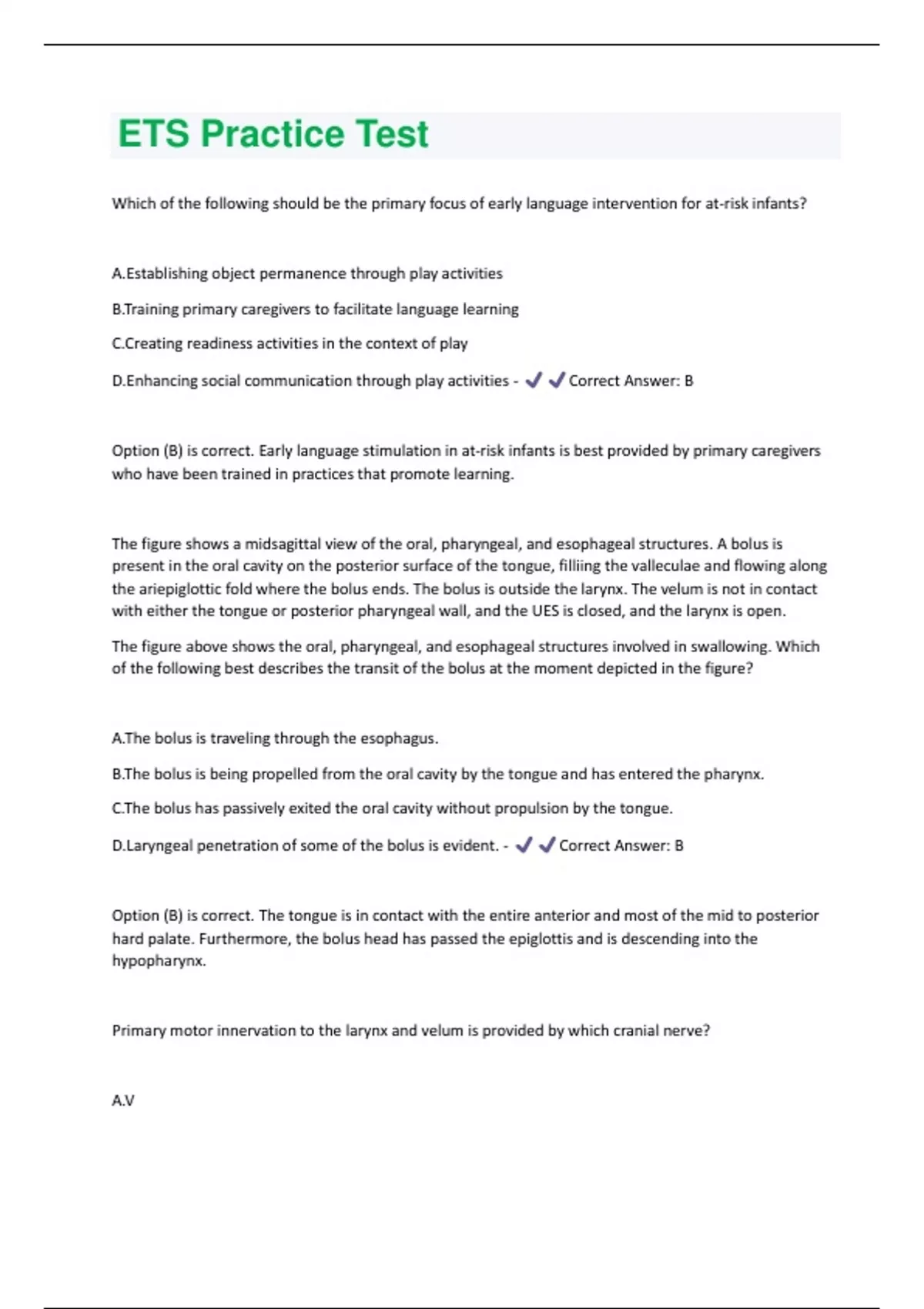 ETS Practice Test

Which of the following should be the primary focus of early language intervention for at-risk infants?

A.Establishing object permanence through play activities

B.Training primary caregivers to facilitate language learning

C.Creating readiness activities in the context of play

D.Enhancing social communication through play activities - ✔✔Correct Answer: B

Option (B) is correct. Early language stimulation in at-risk infants is best provided by primary caregivers who have been trained in practices that promote learning.

The figure shows a midsagittal view of the oral, pharyngeal, and esophageal structures. A bolus is present in the oral cavity on the posterior surface of the tongue, filliing the valleculae and flowing along the ariepiglottic fold where the bolus ends. The bolus is outside the larynx. The velum is not in contact with either the tongue or posterior pharyngeal wall, and the UES is closed, and the larynx is open.

The figure above shows the oral, pharyngeal, and esophageal structures involved in swallowing. Which of the following best describes the transit of the bolus at the moment depicted in the figure?

A.The bolus is traveling through the esophagus.

B.The bolus is being propelled from the oral cavity by the tongue and has entered the pharynx.

C.The bolus has passively exited the oral cavity without propulsion by the tongue.

D.Laryngeal penetration of some of the bolus is evident. - ✔✔Correct Answer: B

Option (B) is correct. The tongue is in contact with the entire anterior and most of the mid to posterior hard palate. Furthermore, the bolus head has passed the epiglottis and is descending into the hypopharynx.

Primary motor innervation to the larynx and velum is provided by which cranial nerve?

A.V